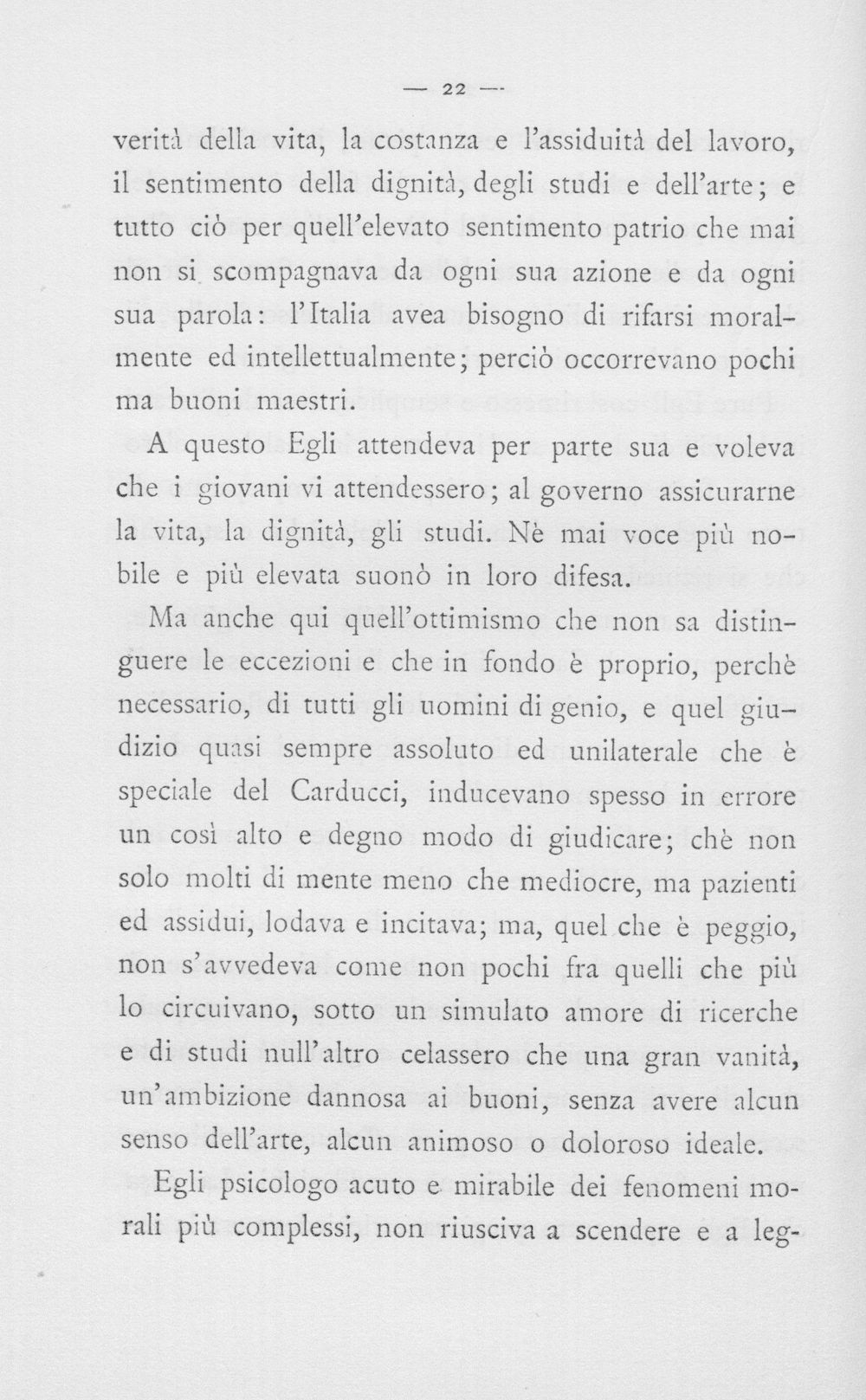 — 22 —

verità della vita, la costanza e l'assiduità del lavoro, il sentimento della dignità, degli studi e dell'arte; e tutto ciò per quell'elevato sentimento patrio che mai non si scompagnava da ogni sua azione e da ogni sua parola: l'Italia avea bisogno di rifarsi moralmente ed intellettualmente; perciò occorrevano pochi ma buoni maestri.

A questo Egli attendeva per parte sua e voleva che i giovani vi attendessero; al governo assicurarne la vita, la dignità, gli studi. Nè mai voce più nobile e più elevata suonò in loro difesa.

Ma anche qui quell'ottimismo che non sa distinguere le eccezioni e che in fondo è proprio, perchè necessario, di tutti gli uomini di genio, e quel giudizio quasi sempre assoluto ed unilaterale che è speciale del Carducci, inducevano spesso in errore un così alto e degno modo di giudicare; chè non solo molti di mente meno che mediocre, ma pazienti ed assidui, lodava e incitava; ma, quel che è peggio, non s'avvedeva come non pochi fra quelli che più lo circuivano, sotto un simulato amore di ricerche e di studi null'altro celassero che una gran vanità, un'ambizione dannosa ai buoni, senza avere alcun senso dell'arte, alcun animoso o doloroso ideale.

Egli psicologo acuto e mirabile dei fenomeni morali più complessi, non riusciva a scendere e a leg-